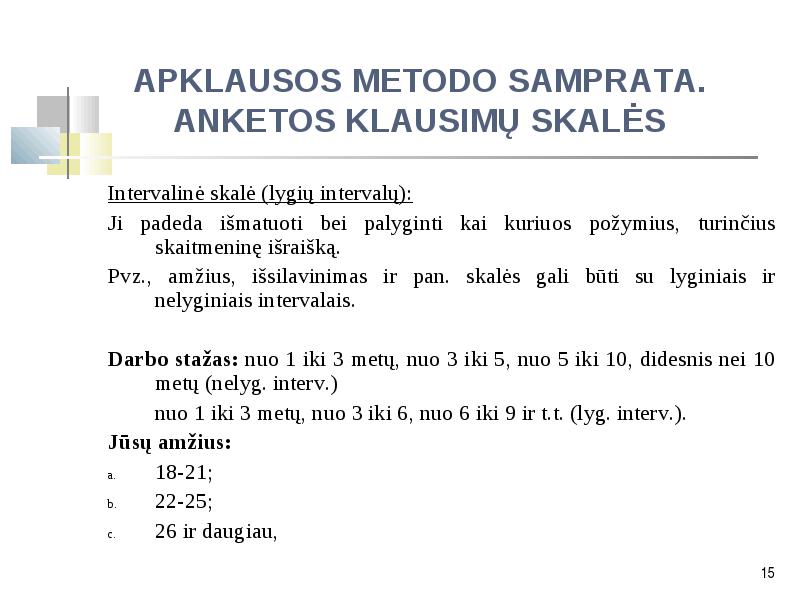 APKLAUSOS METODO SAMPRATA. ANKETOS KLAUSIMŲ SKALĖS

Intervalinė skalė (lygių intervalų):

Ji padeda išmatuoti bei palyginti kai kuriuos požymius, turinčius skaitmeninę išraišką.

Pvz., amžius, išsilavinimas ir pan. skalės gali būti su lyginiais ir nelyginiais intervalais.

Darbo stažas: nuo 1 iki 3 metų, nuo 3 iki 5, nuo 5 iki 10, didesnis nei 10 metų (nelyg. interv.)

nuo 1 iki 3 metų, nuo 3 iki 6, nuo 6 iki 9 ir t.t. (lyg. interv.).

Jūsų amžius:

a. 18-21;

b. 22-25;

c. 26 ir daugiau,

15